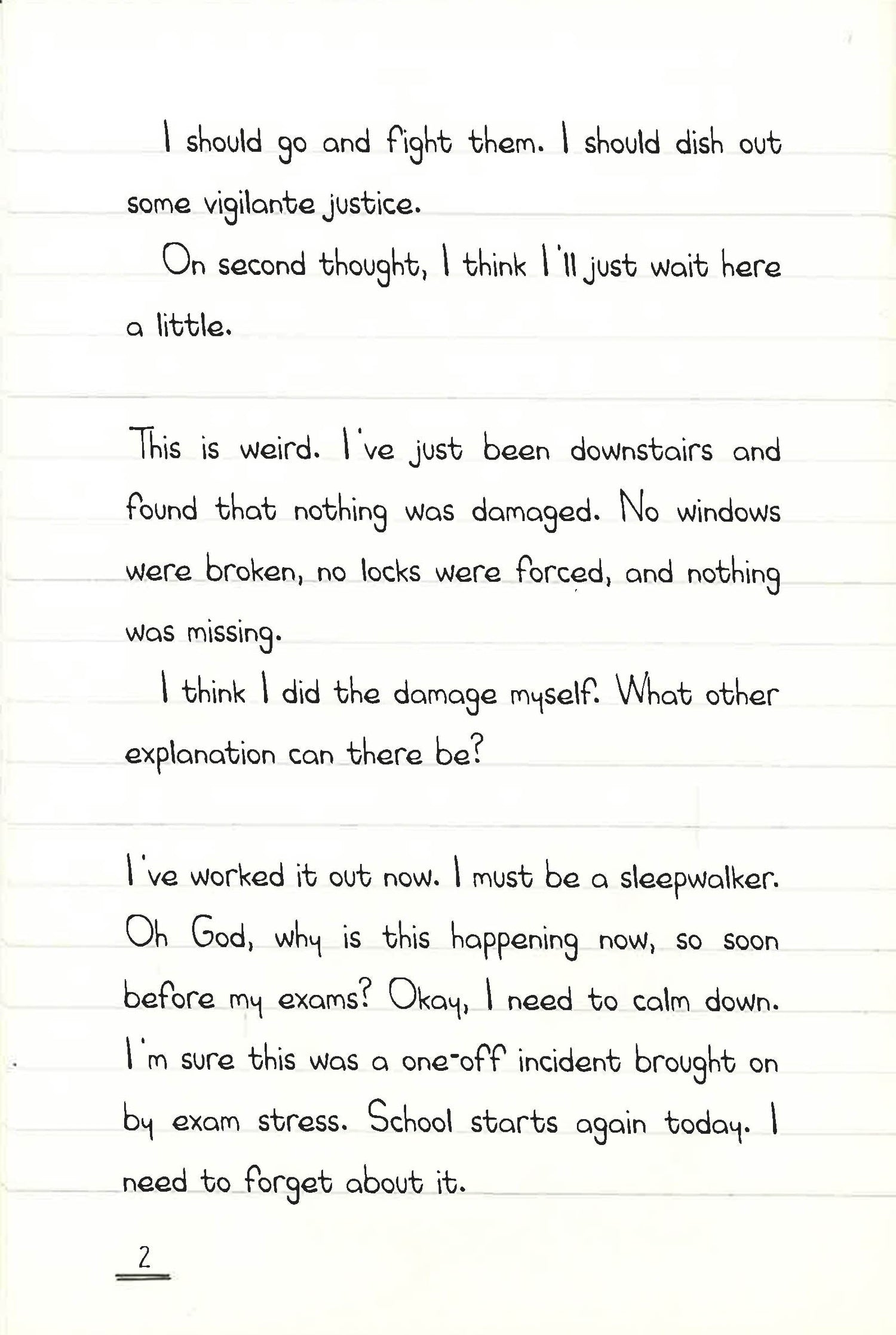 I should go and fight them. I should dish out some vigilante justice.

On second thought, I think I'll just wait here a little.

This is weird. I've just been downstairs and found that nothing was damaged. No windows were broken, no locks were forced, and nothing was missing.

I think I did the damage myself. What other explanation can there be?

I've worked it out now. I must be a sleepwalker. Oh God, why is this happening now, so soon before my exams? Okay, I need to calm down. I'm sure this was a one-off incident brought on by exam stress. School starts again today. I need to forget about it.

2